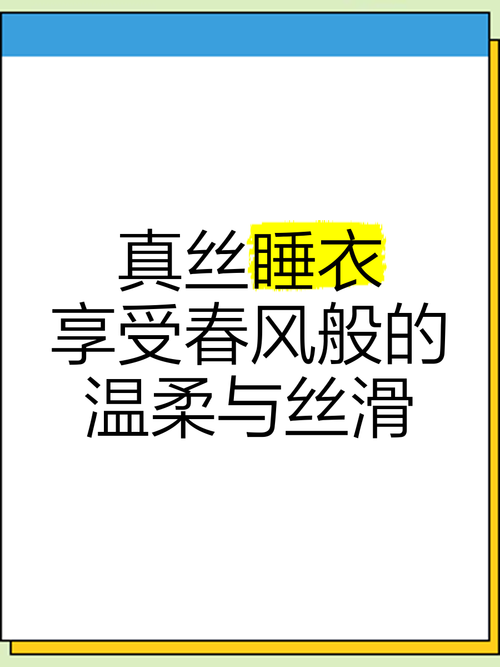 真丝睡衣
享受春风般的
温柔与丝滑